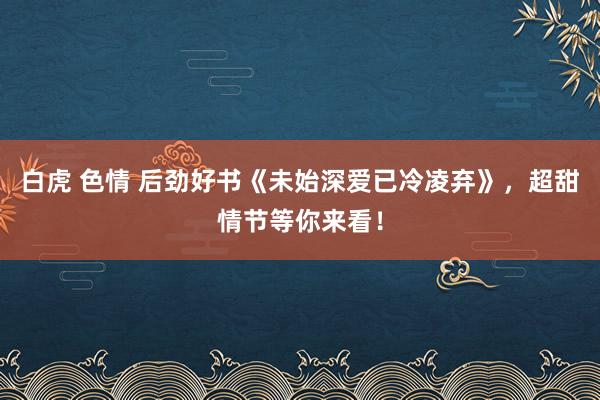 白虎 色情 后劲好书《未始深爱已冷凌弃》，超甜情节等你来看！